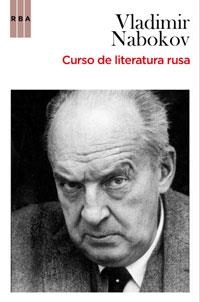 RBA

Vladimir Nabokov

Curso de literatura rusa